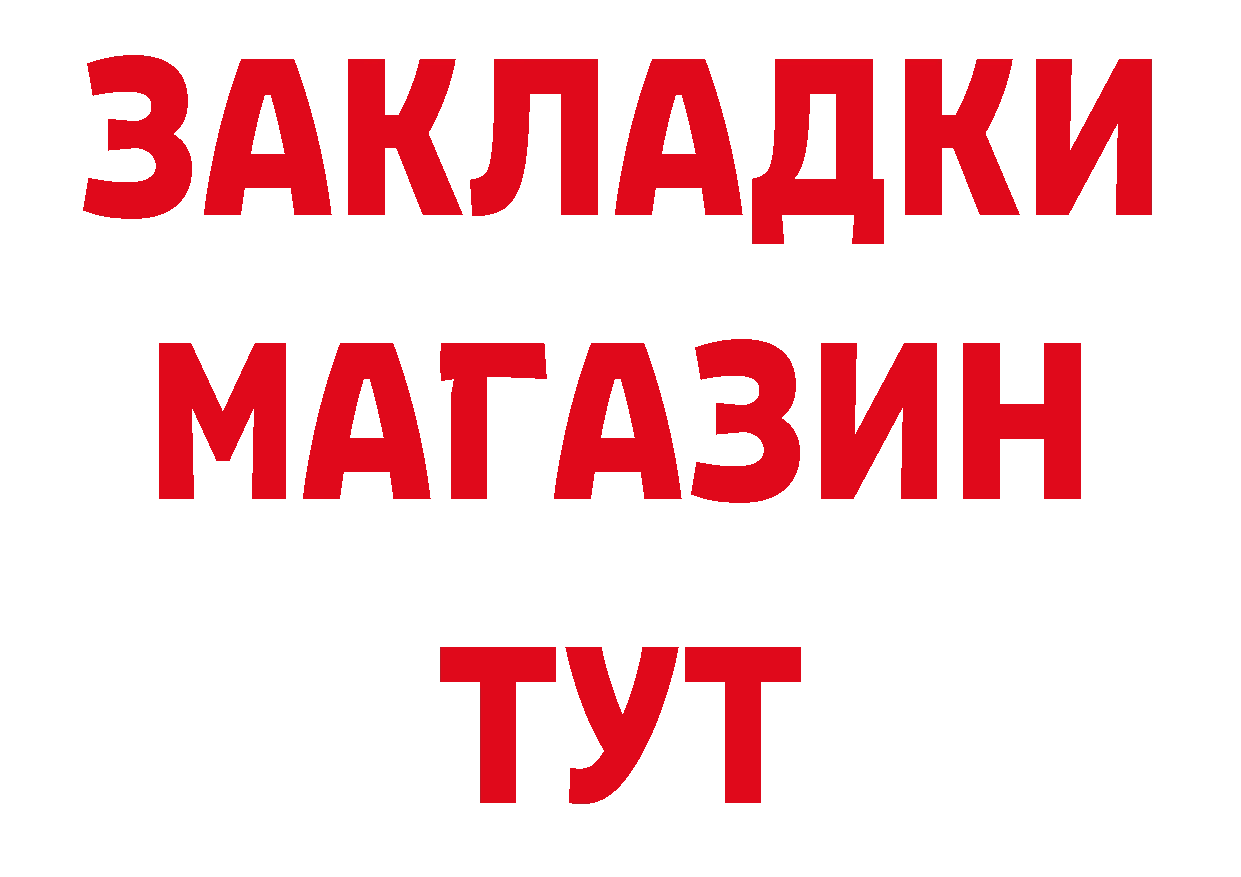 ЗАКЛАДКИ
МАГАЗИН
ТУТ